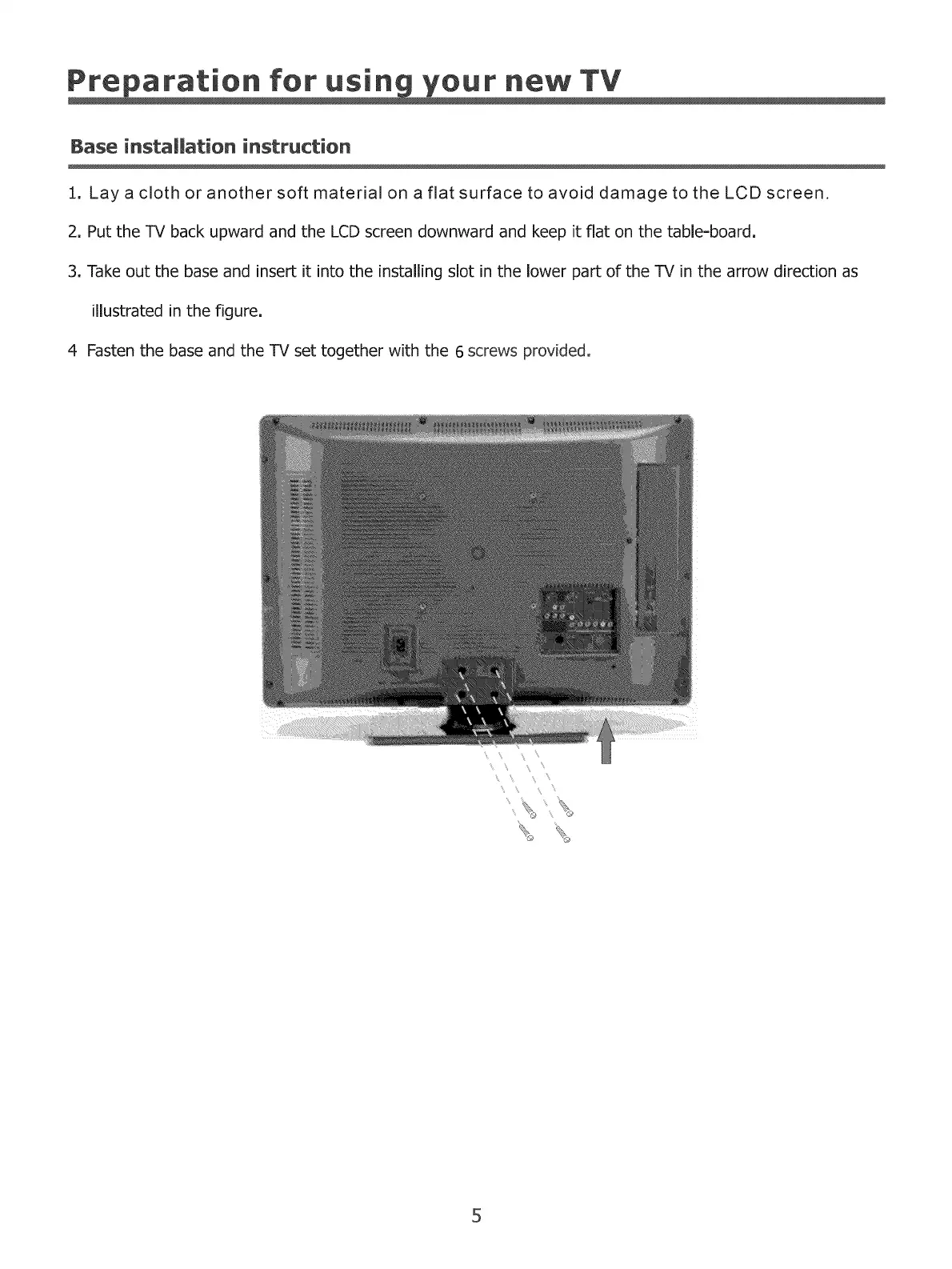 Preparation for using your new TV

Base installation instruction

1. Lay a cloth or another soft material on a flat surface to avoid damage to the LCD screen.

2. Put the TV back upward and the LCD screen downward and keep it flat on the table-board.

3. Take out the base and insert it into the installing slot in the lower part of the TV in the arrow direction as illustrated in the figure.

4 Fasten the base and the TV set together with the 6 screws provided.

5